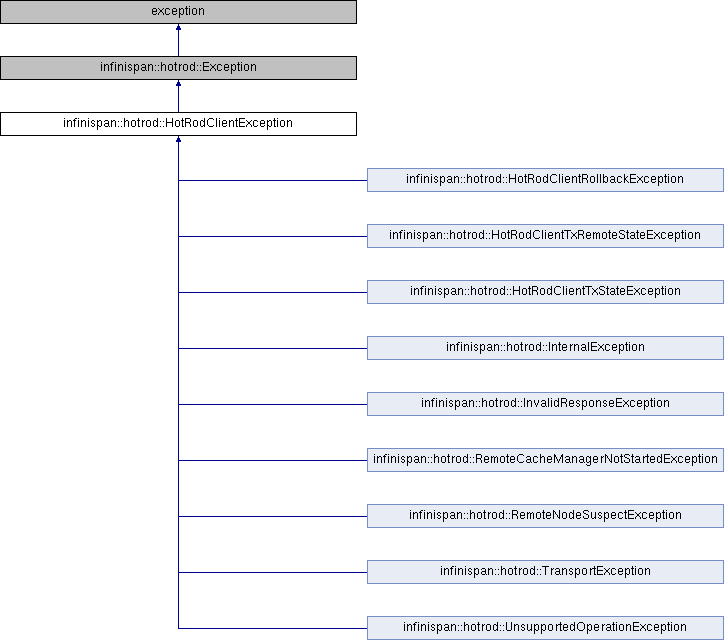 exception

infinispan::hotrod::Exception

infinispan::hotrod::HotRodClientException

infinispan::hotrod::HotRodClientRollbackException

infinispan::hotrod::HotRodClientTxRemoteStateException

infinispan::hotrod::HotRodClientTxStateException

infinispan::hotrod::InternalException

infinispan::hotrod::InvalidResponseException

infinispan::hotrod::RemoteCacheManagerNotStartedException

infinispan::hotrod::RemoteNodeSuspectException

infinispan::hotrod::TransportException

infinispan::hotrod::UnsupportedOperationException